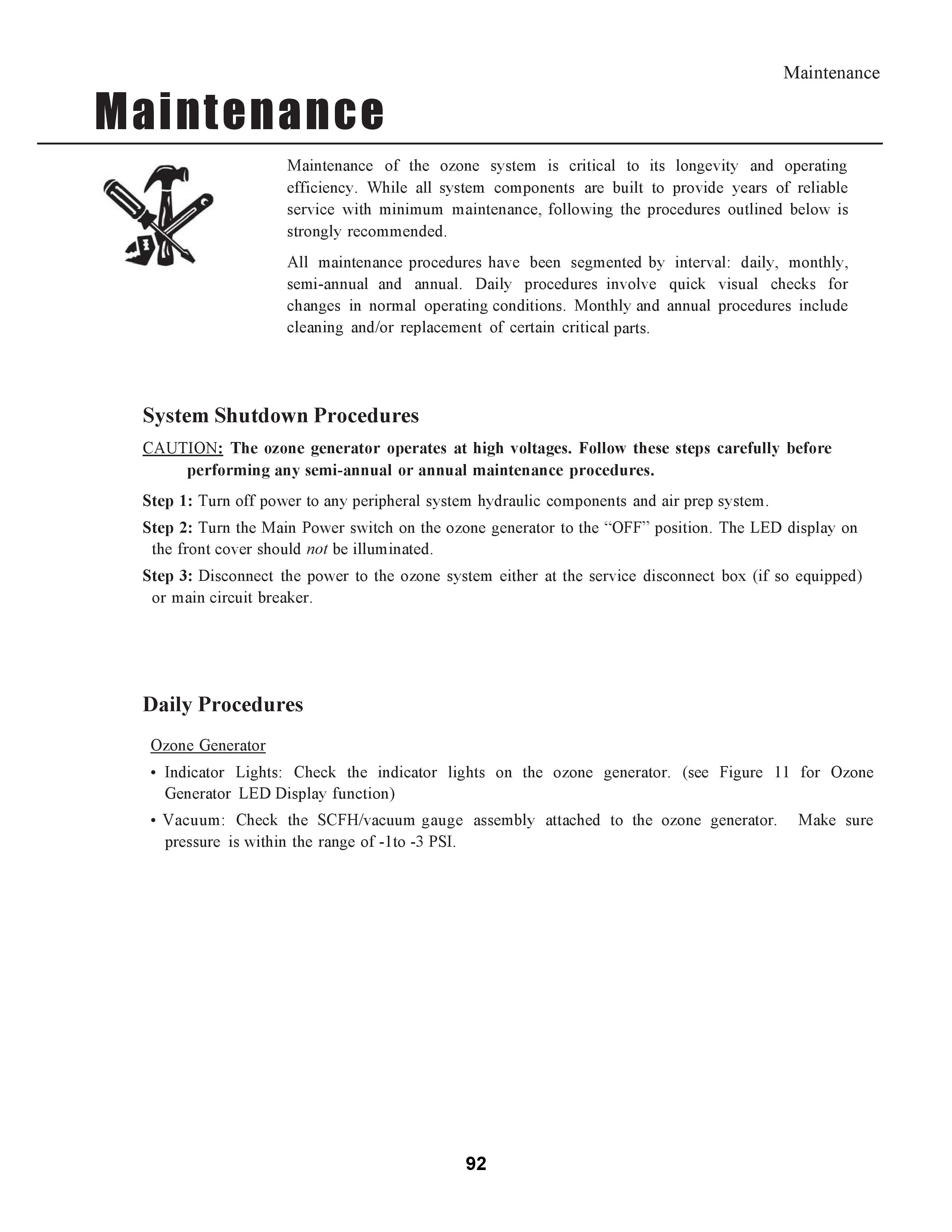 Maintenance

Maintenance

Maintenance of the ozone system is critical to its longevity and operating efficiency. While all system components are built to provide years of reliable service with minimum maintenance, following the procedures outlined below is strongly recommended.

All maintenance procedures have been segmented by interval: daily, monthly, semi-annual and annual. Daily procedures involve quick visual checks for changes in normal operating conditions. Monthly and annual procedures include cleaning and/or replacement of certain critical parts.

System Shutdown Procedures

CAUTION: The ozone generator operates at high voltages. Follow these steps carefully before performing any semi-annual or annual maintenance procedures.

Step 1: Turn off power to any peripheral system hydraulic components and air prep system.

Step 2: Turn the Main Power switch on the ozone generator to the "OFF" position. The LED display on the front cover should not be illuminated.

Step 3: Disconnect the power to the ozone system either at the service disconnect box (if so equipped) or main circuit breaker.

Daily Procedures

Ozone Generator

• Indicator Lights: Check the indicator lights on the ozone generator. (see Figure 11 for Ozone Generator LED Display function)

• Vacuum: Check the SCFH/vacuum gauge assembly attached to the ozone generator. Make sure pressure is within the range of -1to -3 PSI.

92